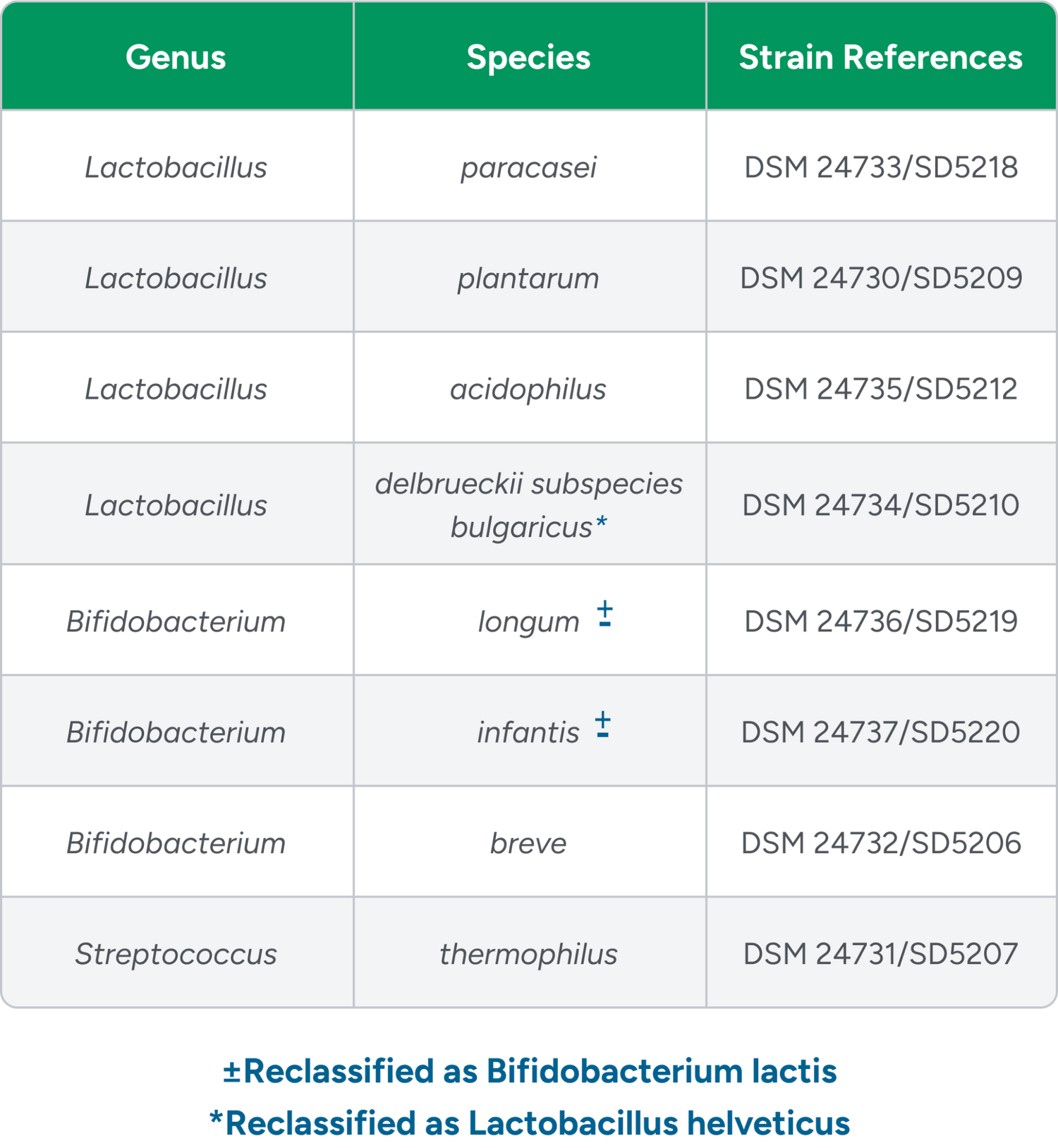 | Genus | Species | Strain References |
|---|---|---|
| Lactobacillus | paracasei | DSM 24733/SD5218 |
| Lactobacillus | plantarum | DSM 24730/SD5209 |
| Lactobacillus | acidophilus | DSM 24735/SD5212 |
| Lactobacillus | delbrueckii subspecies bulgaricus* | DSM 24734/SD5210 |
| Bifidobacterium | longum ± | DSM 24736/SD5219 |
| Bifidobacterium | infantis ± | DSM 24737/SD5220 |
| Bifidobacterium | breve | DSM 24732/SD5206 |
| Streptococcus | thermophilus | DSM 24731/SD5207 |

±Reclassified as Bifidobacterium lactis

*Reclassified as Lactobacillus helveticus